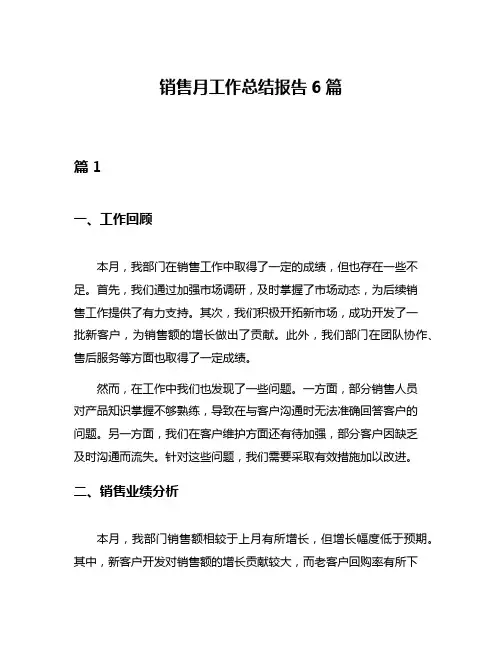 销售月工作总结报告 6 篇

篇 1

一、工作回顾

本月，我部门在销售工作中取得了一定的成绩，但也存在一些不足。首先，我们通过加强市场调研，及时掌握了市场动态，为后续销售工作提供了有力支持。其次，我们积极开拓新市场，成功开发了一批新客户，为销售额的增长做出了贡献。此外，我们部门在团队协作、售后服务等方面也取得了一定成绩。

然而，在工作中我们也发现了一些问题。一方面，部分销售人员对产品知识掌握不够熟练，导致在与客户沟通时无法准确回答客户的问题。另一方面，我们在客户维护方面还有待加强，部分客户因缺乏及时沟通而流失。针对这些问题，我们需要采取有效措施加以改进。

二、销售业绩分析

本月，我部门销售额相较于上月有所增长，但增长幅度低于预期。其中，新客户开发对销售额的增长贡献较大，而老客户回购率有所下